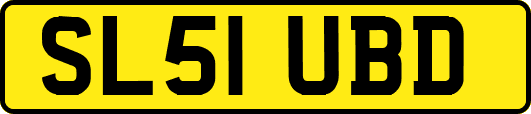 SL51 UBD